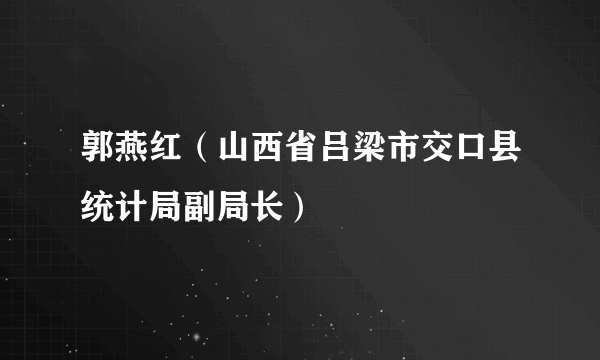 郭燕红（山西省吕梁市交口县统计局副局长）